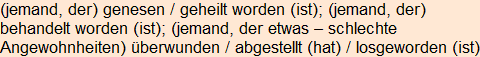 (jemand, der) genesen / geheilt worden (ist); (jemand, der) behandelt worden (ist); (jemand, der etwas – schlechte Angewohnheiten) überwunden / abgestellt (hat) / losgeworden (ist)